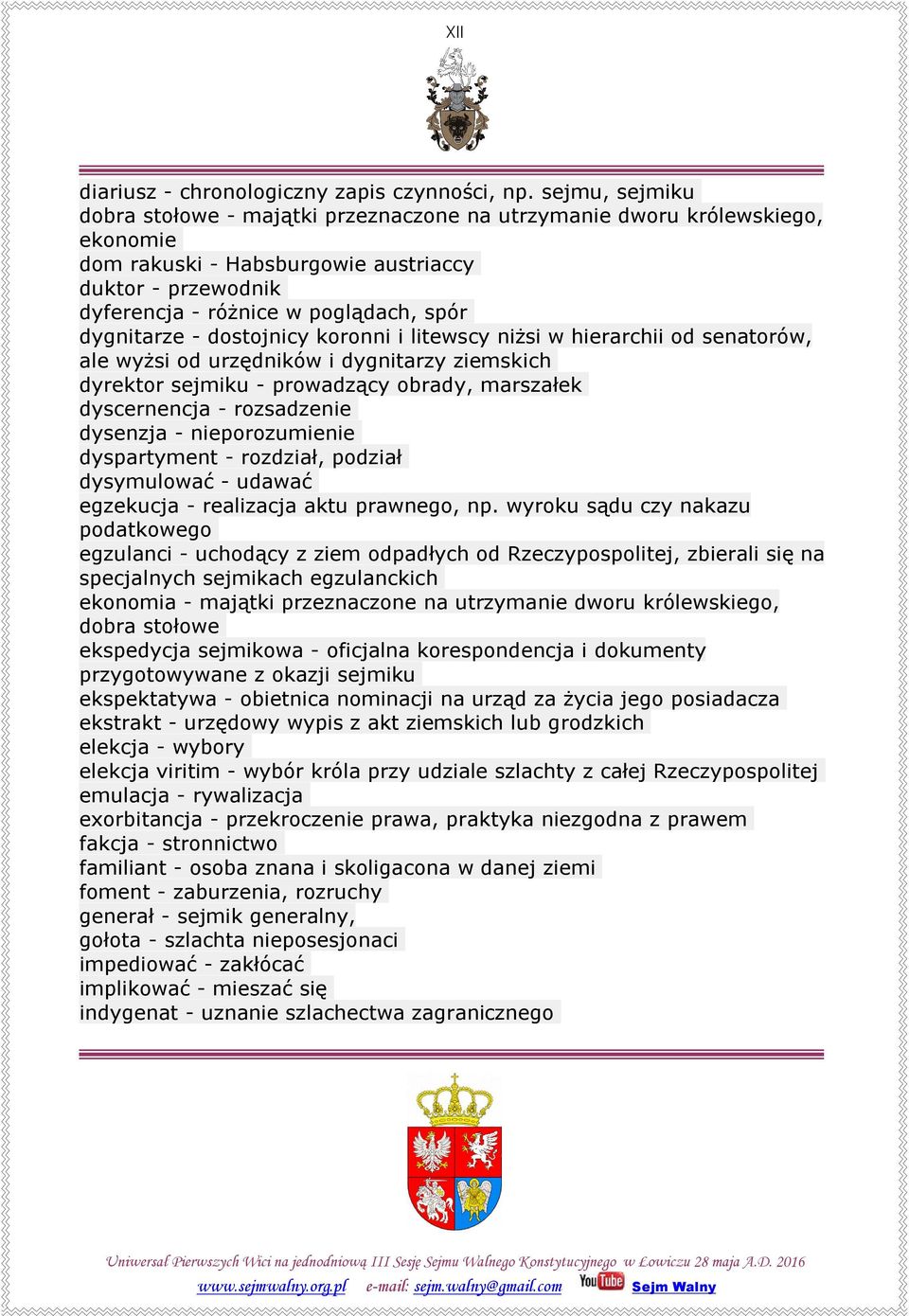 XII

diariusz - chronologiczny zapis czynności, np. sejmu, sejmiku
dobra stołowe - majątki przeznaczone na utrzymanie dworu królewskiego, ekonomie
dom rakuski - Habsburgowie austriaccy
duktor - przewodnik
dyferencja - różnice w poglądach, spór
dygnitarze - dostojnicy koronni i litewscy niżsi w hierarchii od senatorów, ale wyżsi od urzędników i dygnitarzy ziemskich
dyrektor sejmiku - prowadzący obrady, marszałek
dyscernencja - rozsadzenie
dysenzja - nieporozumienie
dyspartyment - rozdział, podział
dysymulować - udawać
egzekucja - realizacja aktu prawnego, np. wyroku sądu czy nakazu podatkowego
egzulanci - uchodący z ziem odpadłych od Rzeczypospolitej, zbierali się na specjalnych sejmikach egzulanckich
ekonomia - majątki przeznaczone na utrzymanie dworu królewskiego, dobra stołowe
ekspedycja sejmikowa - oficjalna korespondencja i dokumenty przygotowywane z okazji sejmiku
ekspektatywa - obietnica nominacji na urząd za życia jego posiadacza
ekstrakt - urzędowy wypis z akt ziemskich lub grodzkich
elekcja - wybory
elekcja viritim - wybór króla przy udziale szlachty z całej Rzeczypospolitej
emulacja - rywalizacja
exorbitancja - przekroczenie prawa, praktyka niezgodna z prawem
fakcja - stronnictwo
familiant - osoba znana i skoligacona w danej ziemi
foment - zaburzenia, rozruchy
generał - sejmik generalny,
gołota - szlachta nieposesjonaci
impediować - zakłócać
implikować - mieszać się
indygenat - uznanie szlachectwa zagranicznego

Uniwersał Pierwszych Wici na jednodniową III Sesję Sejmu Walnego Konstytucyjnego w Łowiczu 28 maja A.D. 2016
www.sejmwalny.org.pl e-mail: sejm.walny@gmail.com YouTube Sejm Walny